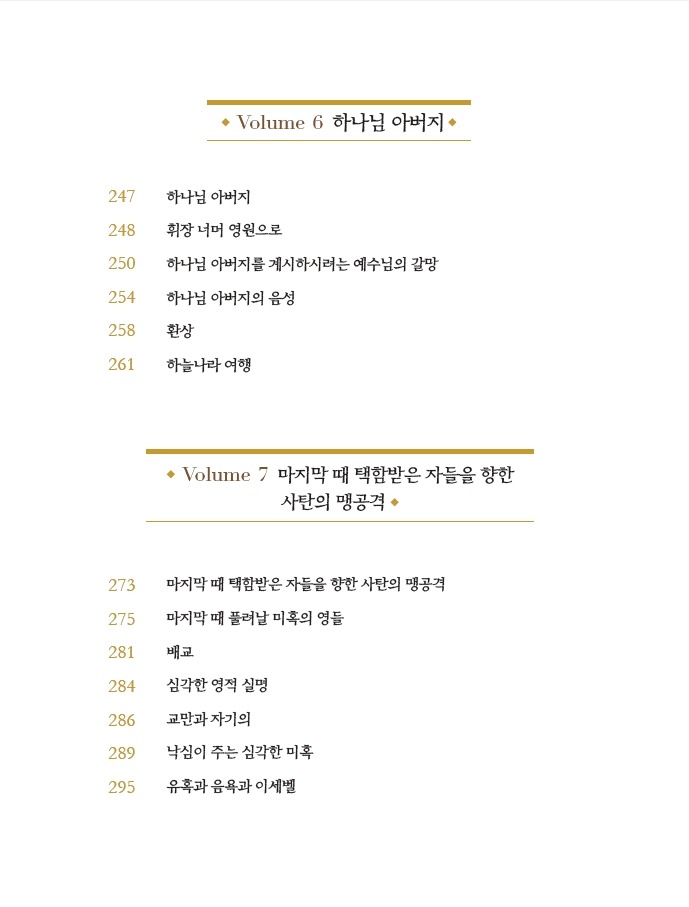 ◆ Volume 6 하나님 아버지 ◆

247 하나님 아버지

248 휘장 너머 영원으로

250 하나님 아버지를 계시하시려는 예수님의 갈망

254 하나님 아버지의 음성

258 환상

261 하늘나라 여행

◆ Volume 7 마지막 때 택함받은 자들을 향한 사탄의 맹공격 ◆

273 마지막 때 택함받은 자들을 향한 사탄의 맹공격

275 마지막 때 풀려날 미혹의 영들

281 배교

284 심각한 영적 실명

286 교만과 자기의

289 낙심이 주는 심각한 미혹

295 유혹과 음욕과 이세벨